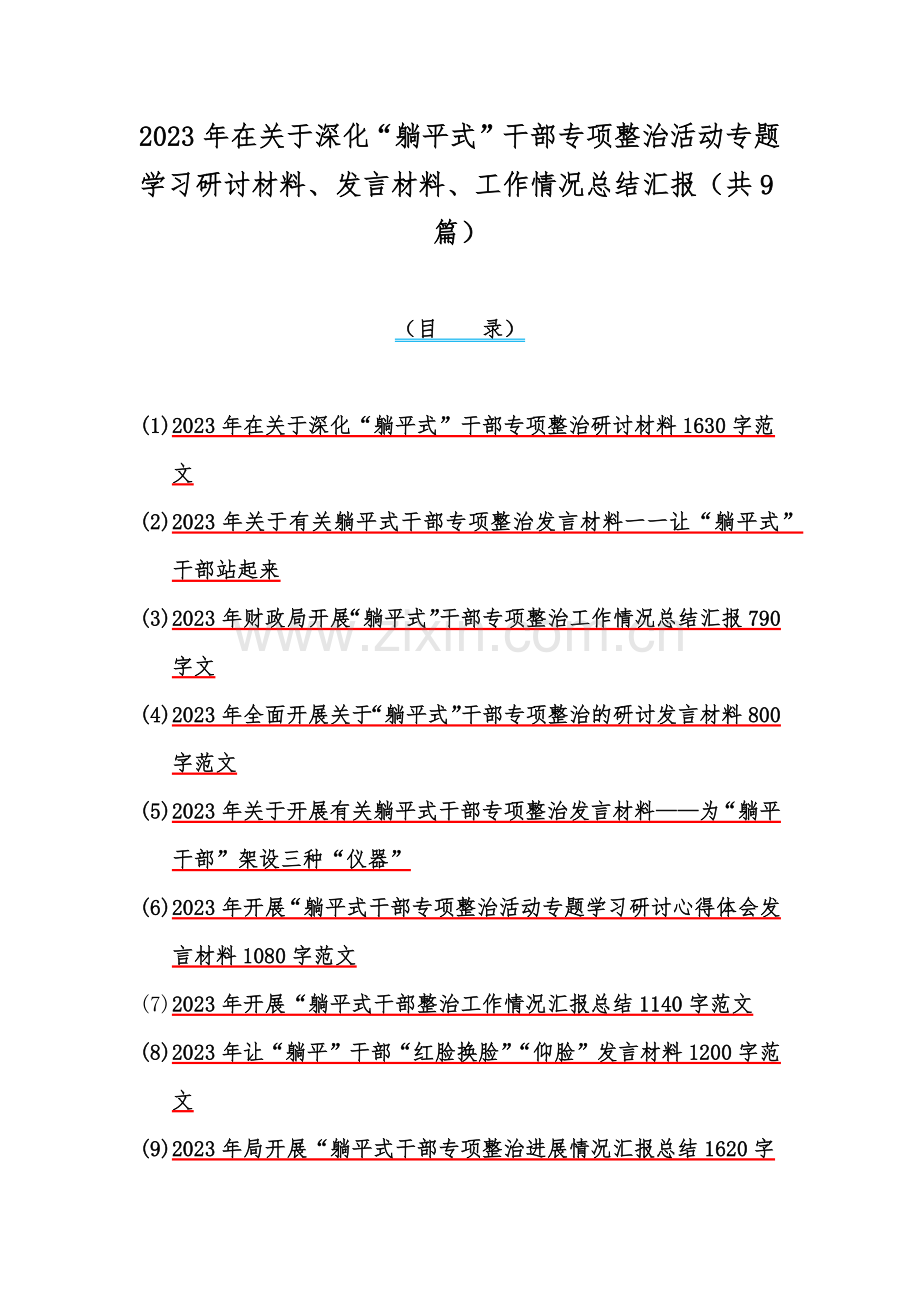 2023 年在关于深化“躺平式”干部专项整治活动专题学习研讨材料、发言材料、工作情况总结汇报（共 9 篇）

（目　　录）

(1) 2023 年在关于深化“躺平式”干部专项整治研讨材料 1630 字范文

(2) 2023 年关于有关躺平式干部专项整治发言材料——让“躺平式”干部站起来

(3) 2023 年财政局开展“躺平式”干部专项整治工作情况总结汇报 790 字文

(4) 2023 年全面开展关于“躺平式”干部专项整治的研讨发言材料 800 字范文

(5) 2023 年关于开展有关躺平式干部专项整治发言材料——为“躺平干部”架设三种“仪器”

(6) 2023 年开展“躺平式干部专项整治活动专题学习研讨心得体会发言材料 1080 字范文

(7) 2023 年开展“躺平式干部整治工作情况汇报总结 1140 字范文

(8) 2023 年让“躺平”干部“红脸换脸”“仰脸”发言材料 1200 字范文

(9) 2023 年局开展“躺平式干部专项整治进展情况汇报总结 1620 字

www.zixin.com.cn